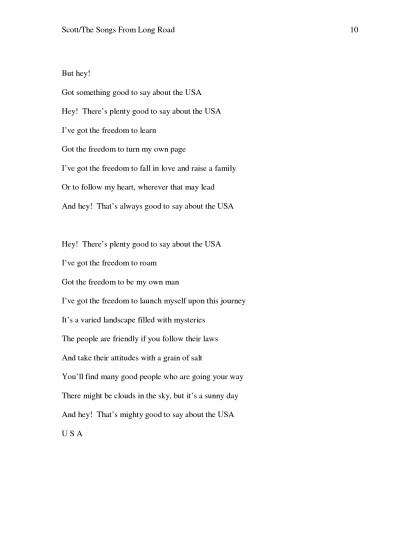 Scott/The Songs From Long Road 10

But hey!

Got something good to say about the USA

Hey! There's plenty good to say about the USA

I've got the freedom to learn

Got the freedom to turn my own page

I've got the freedom to fall in love and raise a family

Or to follow my heart, wherever that may lead

And hey! That's always good to say about the USA

Hey! There's plenty good to say about the USA

I've got the freedom to roam

Got the freedom to be my own man

I've got the freedom to launch myself upon this journey

It's a varied landscape filled with mysteries

The people are friendly if you follow their laws

And take their attitudes with a grain of salt

You'll find many good people who are going your way

There might be clouds in the sky, but it's a sunny day

And hey! That's mighty good to say about the USA

U S A